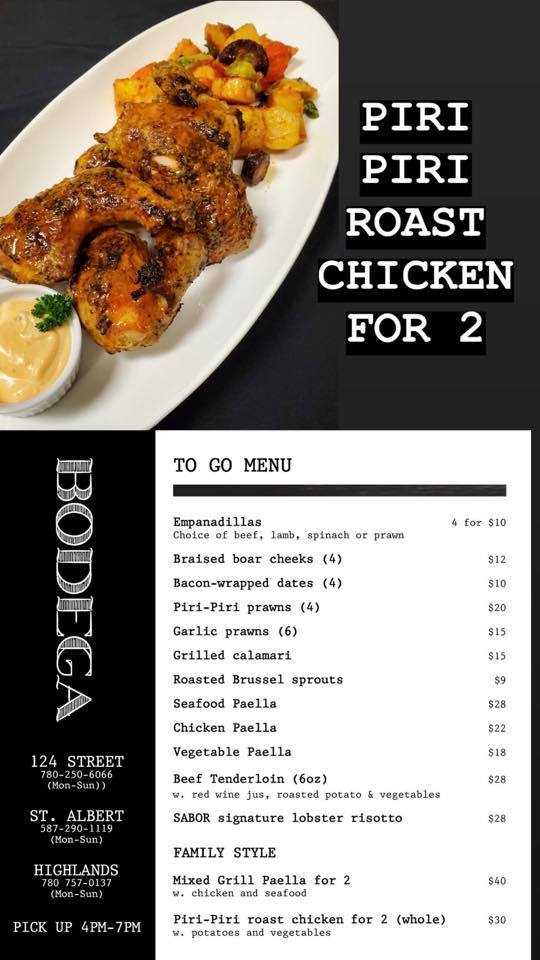 PIRI PIRI ROAST CHICKEN FOR 2

BODEGA

124 STREET
780-250-6066
(Mon-Sun))

ST. ALBERT
587-290-1119
(Mon-Sun)

HIGHLANDS
780 757-0137
(Mon-Sun)

PICK UP 4PM-7PM

TO GO MENU

Empanadillas 4 for $10
Choice of beef, lamb, spinach or prawn

Braised boar cheeks (4) $12

Bacon-wrapped dates (4) $10

Piri-Piri prawns (4) $20

Garlic prawns (6) $15

Grilled calamari $15

Roasted Brussel sprouts $9

Seafood Paella $28

Chicken Paella $22

Vegetable Paella $18

Beef Tenderloin (6oz) $28
w. red wine jus, roasted potato & vegetables

SABOR signature lobster risotto $28

FAMILY STYLE

Mixed Grill Paella for 2 $40
w. chicken and seafood

Piri-Piri roast chicken for 2 (whole) $30
w. potatoes and vegetables